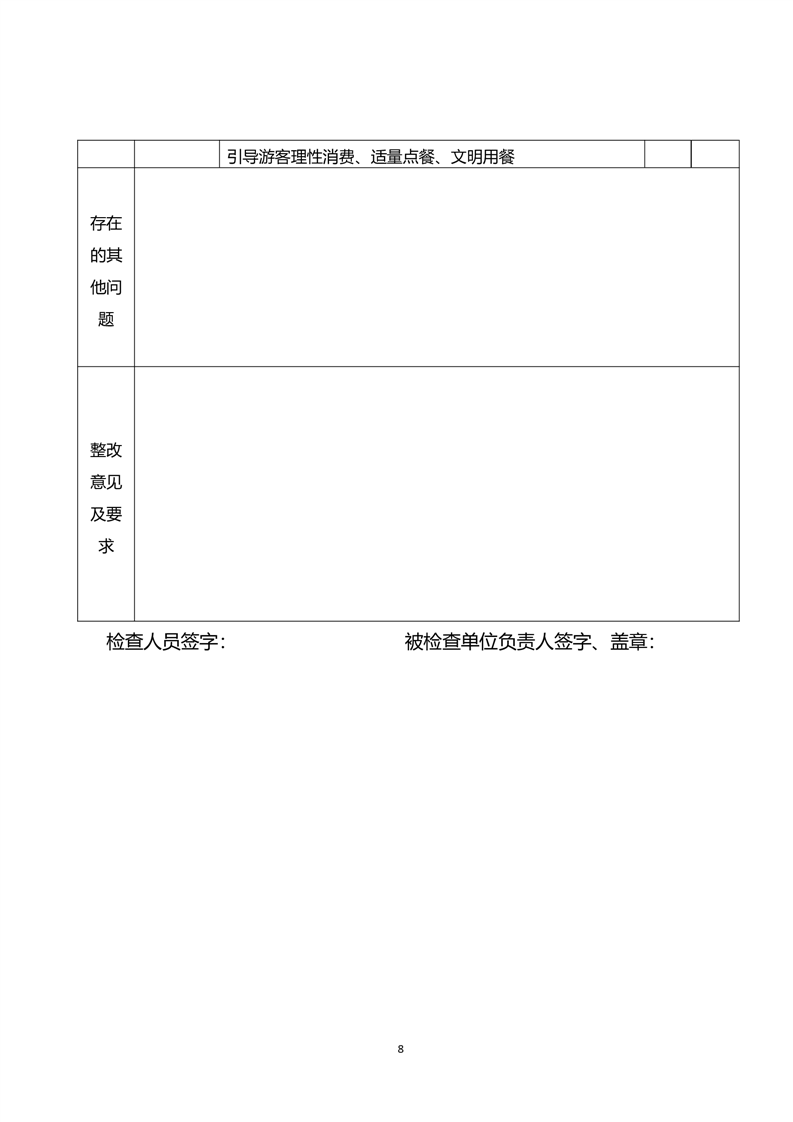 | | | 引导游客理性消费、适量点餐、文明用餐 | | |
|---|---|---|---|---|
| 存在的其他问题 | | | | |
| 整改意见及要求 | | | | |

检查人员签字：　　　　　　被检查单位负责人签字、盖章：

8